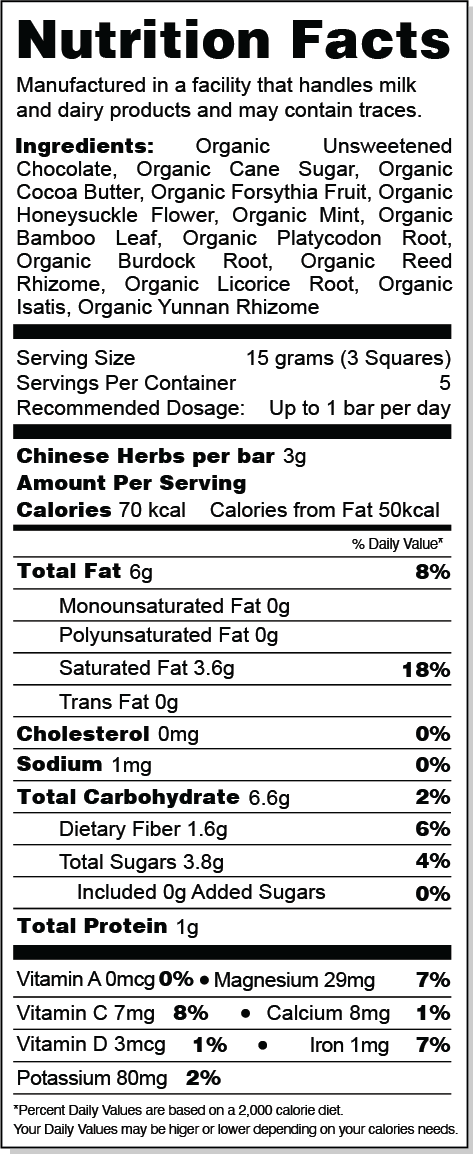 Nutrition Facts

Manufactured in a facility that handles milk and dairy products and may contain traces.

Ingredients: Organic Unsweetened Chocolate, Organic Cane Sugar, Organic Cocoa Butter, Organic Forsythia Fruit, Organic Honeysuckle Flower, Organic Mint, Organic Bamboo Leaf, Organic Platycodon Root, Organic Burdock Root, Organic Reed Rhizome, Organic Licorice Root, Organic Isatis, Organic Yunnan Rhizome

Serving Size 15 grams (3 Squares)
Servings Per Container 5
Recommended Dosage: Up to 1 bar per day

Chinese Herbs per bar 3g
Amount Per Serving
Calories 70 kcal Calories from Fat 50kcal

% Daily Value*

Total Fat 6g 8%
Monounsaturated Fat 0g
Polyunsaturated Fat 0g
Saturated Fat 3.6g 18%
Trans Fat 0g
Cholesterol 0mg 0%
Sodium 1mg 0%
Total Carbohydrate 6.6g 2%
Dietary Fiber 1.6g 6%
Total Sugars 3.8g 4%
Included 0g Added Sugars 0%
Total Protein 1g

Vitamin A 0mcg 0% • Magnesium 29mg 7%
Vitamin C 7mg 8% • Calcium 8mg 1%
Vitamin D 3mcg 1% • Iron 1mg 7%
Potassium 80mg 2%

*Percent Daily Values are based on a 2,000 calorie diet.
Your Daily Values may be higer or lower depending on your calories needs.